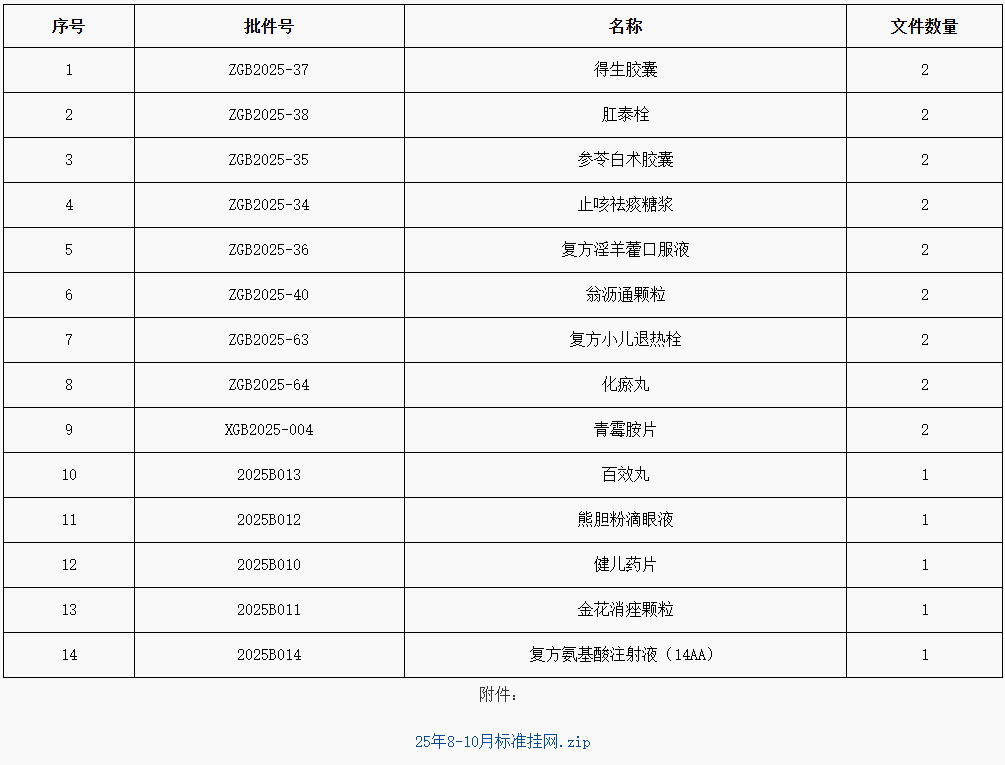 | 序号 | 批件号 | 名称 | 文件数量 |
|---|---|---|---|
| 1 | ZGB2025-37 | 得生胶囊 | 2 |
| 2 | ZGB2025-38 | 肛泰栓 | 2 |
| 3 | ZGB2025-35 | 参苓白术胶囊 | 2 |
| 4 | ZGB2025-34 | 止咳祛痰糖浆 | 2 |
| 5 | ZGB2025-36 | 复方淫羊藿口服液 | 2 |
| 6 | ZGB2025-40 | 翁沥通颗粒 | 2 |
| 7 | ZGB2025-63 | 复方小儿退热栓 | 2 |
| 8 | ZGB2025-64 | 化瘀丸 | 2 |
| 9 | XGB2025-004 | 青霉胺片 | 2 |
| 10 | 2025B013 | 百效丸 | 1 |
| 11 | 2025B012 | 熊胆粉滴眼液 | 1 |
| 12 | 2025B010 | 健儿药片 | 1 |
| 13 | 2025B011 | 金花消痤颗粒 | 1 |
| 14 | 2025B014 | 复方氨基酸注射液（14AA） | 1 |

附件：

25年8-10月标准挂网.zip